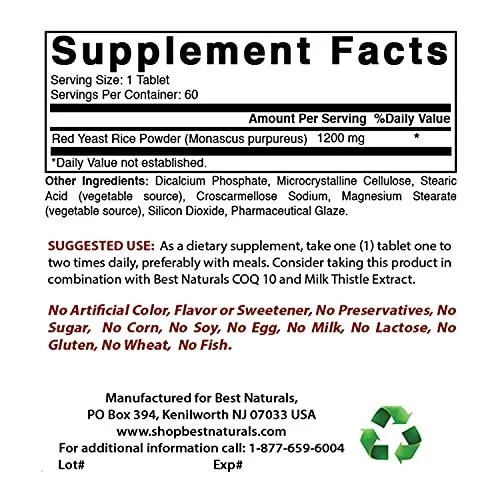 Supplement Facts

Serving Size: 1 Tablet
Servings Per Container: 60

|  | Amount Per Serving | %Daily Value |
|---|---|---|
| Red Yeast Rice Powder (Monascus purpureus) | 1200 mg | * |

*Daily Value not established.

Other Ingredients: Dicalcium Phosphate, Microcrystalline Cellulose, Stearic Acid (vegetable source), Croscarmellose Sodium, Magnesium Stearate (vegetable source), Silicon Dioxide, Pharmaceutical Glaze.

SUGGESTED USE: As a dietary supplement, take one (1) tablet one to two times daily, preferably with meals. Consider taking this product in combination with Best Naturals COQ 10 and Milk Thistle Extract.

No Artificial Color, Flavor or Sweetener, No Preservatives, No Sugar, No Corn, No Soy, No Egg, No Milk, No Lactose, No Gluten, No Wheat, No Fish.

Manufactured for Best Naturals,
PO Box 394, Kenilworth NJ 07033 USA
www.shopbestnaturals.com
For additional information call: 1-877-659-6004
Lot# Exp#